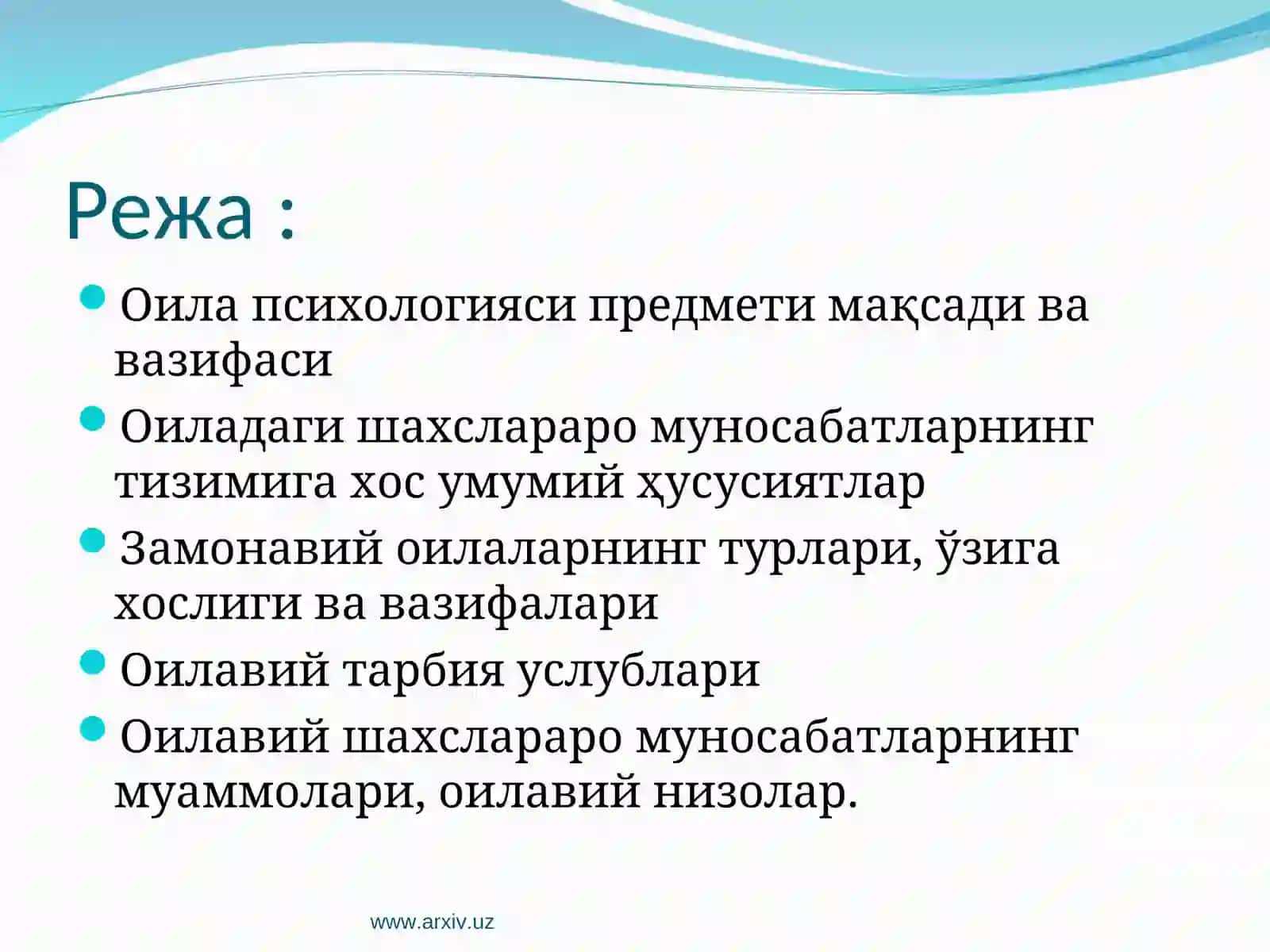 Режа :

Оила психологияси предмети мақсади ва вазифаси

Оиладаги шахслараро муносабатларнинг тизимига хос умумий ҳусусиятлар

Замонавий оилаларнинг турлари, ўзига хослиги ва вазифалари

Оилавий тарбия услублари

Оилавий шахслараро муносабатларнинг муаммолари, оилавий низолар.

www.arxiv.uz